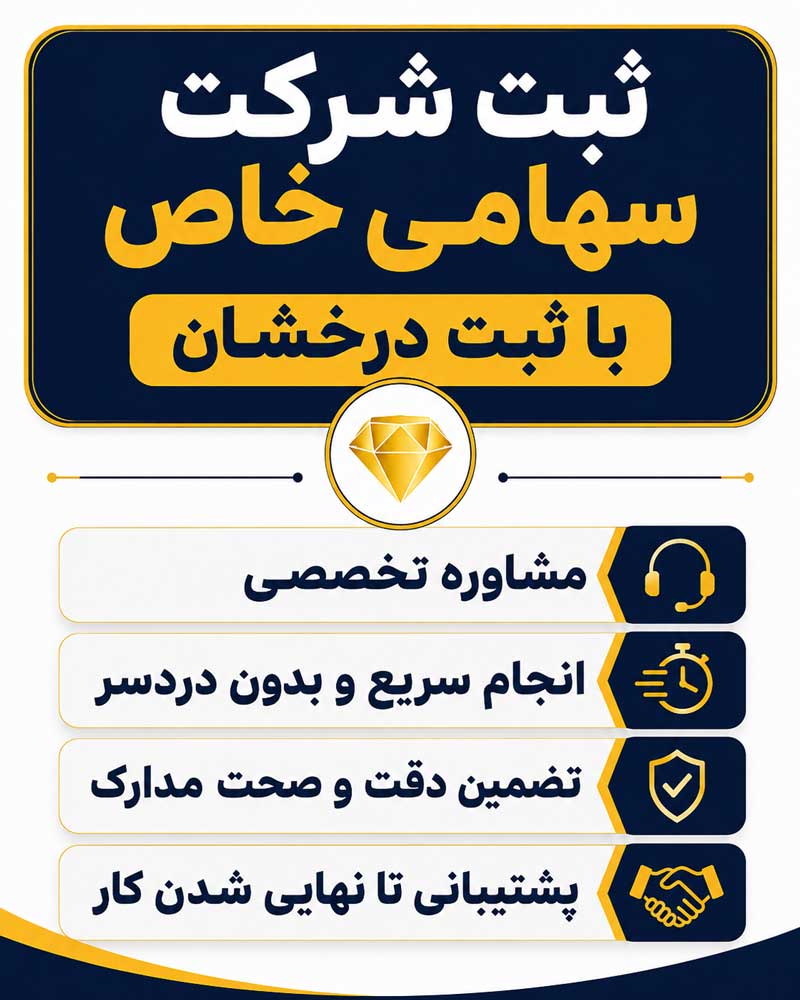 ثبت شرکت
سهامی خاص
با ثبت درخشان

مشاوره تخصصی

انجام سریع و بدون دردسر

تضمین دقت و صحت مدارک

پشتیبانی تا نهایی شدن کار